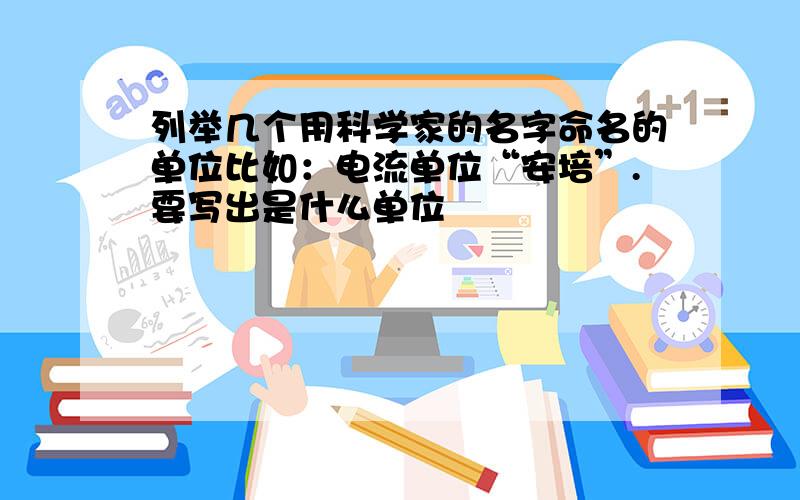 abc

1+1=

列举几个用科学家的名字命名的单位比如：电流单位“安培”．要写出是什么单位